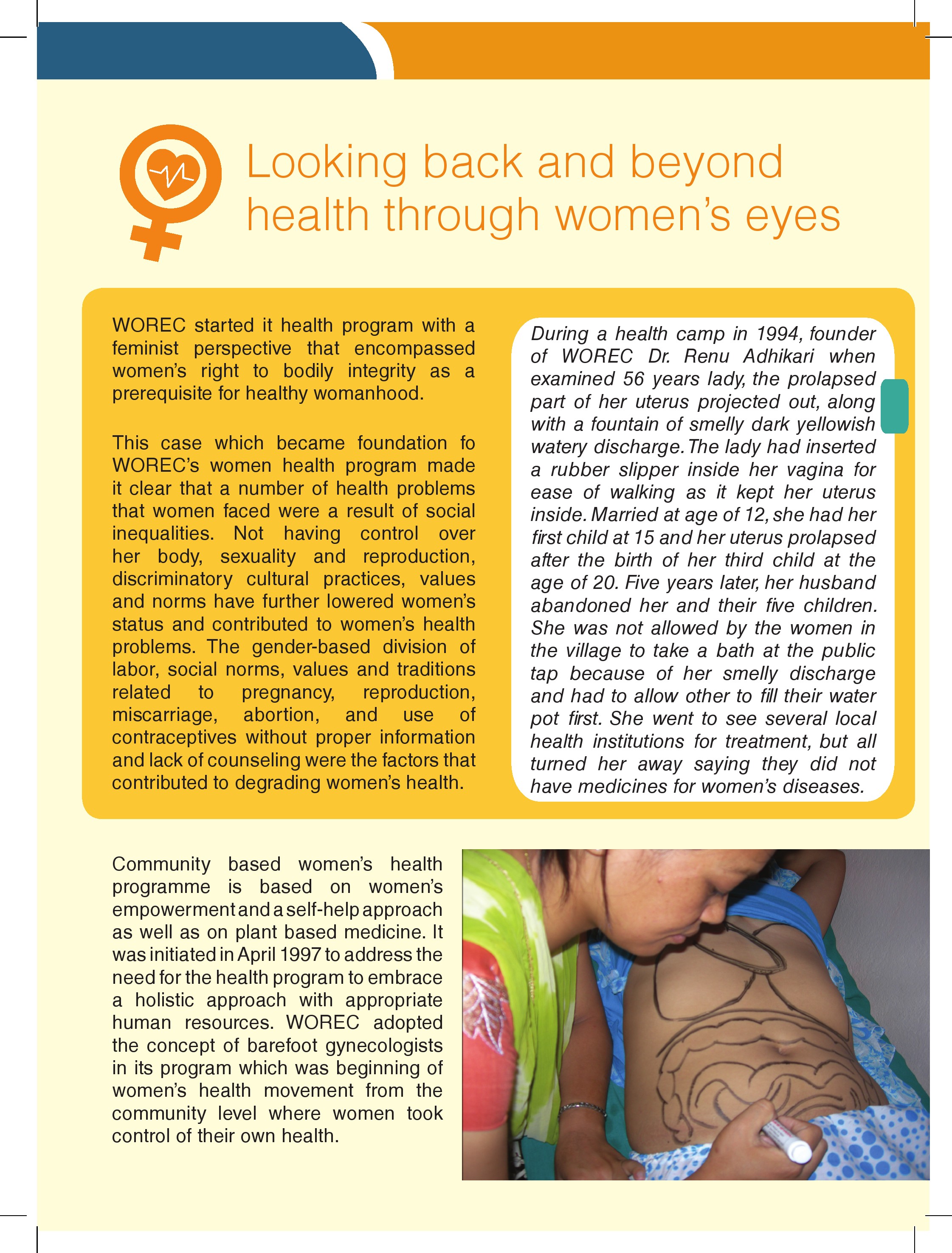 Looking back and beyond health through women's eyes

WOREC started it health program with a feminist perspective that encompassed women's right to bodily integrity as a prerequisite for healthy womanhood.

This case which became foundation fo WOREC's women health program made it clear that a number of health problems that women faced were a result of social inequalities. Not having control over her body, sexuality and reproduction, discriminatory cultural practices, values and norms have further lowered women's status and contributed to women's health problems. The gender-based division of labor, social norms, values and traditions related to pregnancy, reproduction, miscarriage, abortion, and use of contraceptives without proper information and lack of counseling were the factors that contributed to degrading women's health.

During a health camp in 1994, founder of WOREC Dr. Renu Adhikari when examined 56 years lady, the prolapsed part of her uterus projected out, along with a fountain of smelly dark yellowish watery discharge. The lady had inserted a rubber slipper inside her vagina for ease of walking as it kept her uterus inside. Married at age of 12, she had her first child at 15 and her uterus prolapsed after the birth of her third child at the age of 20. Five years later, her husband abandoned her and their five children. She was not allowed by the women in the village to take a bath at the public tap because of her smelly discharge and had to allow other to fill their water pot first. She went to see several local health institutions for treatment, but all turned her away saying they did not have medicines for women's diseases.

Community based women's health programme is based on women's empowerment and a self-help approach as well as on plant based medicine. It was initiated in April 1997 to address the need for the health program to embrace a holistic approach with appropriate human resources. WOREC adopted the concept of barefoot gynecologists in its program which was beginning of women's health movement from the community level where women took control of their own health.